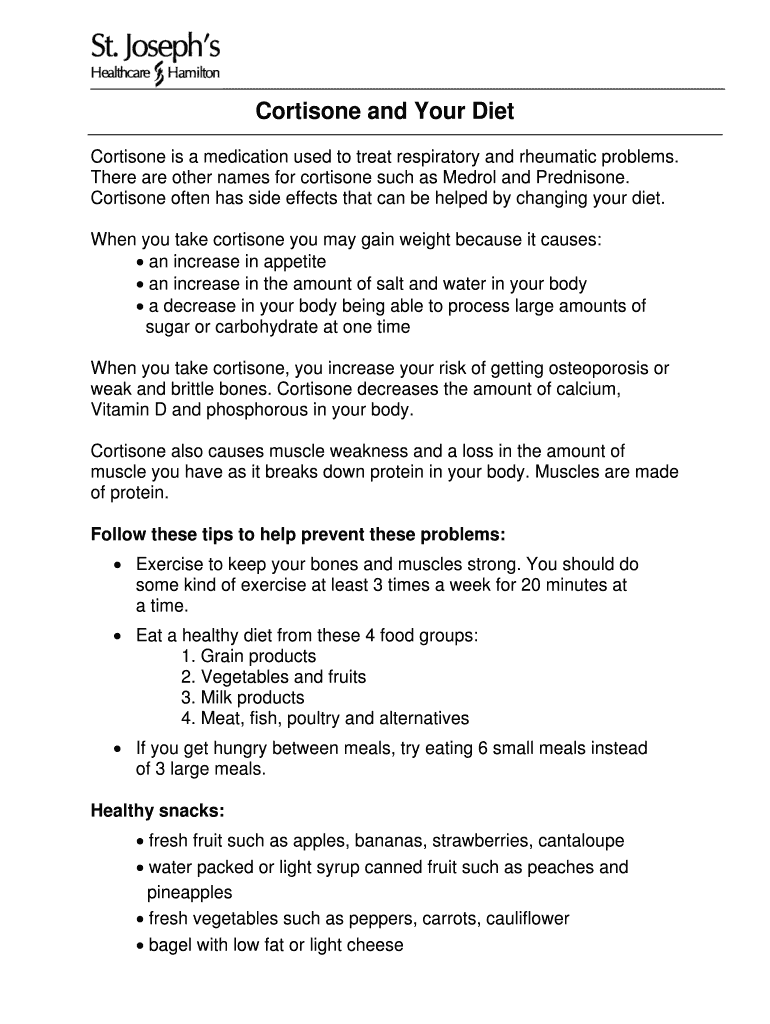 St. Joseph's
Healthcare Hamilton

Cortisone and Your Diet

Cortisone is a medication used to treat respiratory and rheumatic problems. There are other names for cortisone such as Medrol and Prednisone. Cortisone often has side effects that can be helped by changing your diet.

When you take cortisone you may gain weight because it causes:
• an increase in appetite
• an increase in the amount of salt and water in your body
• a decrease in your body being able to process large amounts of sugar or carbohydrate at one time

When you take cortisone, you increase your risk of getting osteoporosis or weak and brittle bones. Cortisone decreases the amount of calcium, Vitamin D and phosphorous in your body.

Cortisone also causes muscle weakness and a loss in the amount of muscle you have as it breaks down protein in your body. Muscles are made of protein.

Follow these tips to help prevent these problems:
• Exercise to keep your bones and muscles strong. You should do some kind of exercise at least 3 times a week for 20 minutes at a time.
• Eat a healthy diet from these 4 food groups:
1. Grain products
2. Vegetables and fruits
3. Milk products
4. Meat, fish, poultry and alternatives
• If you get hungry between meals, try eating 6 small meals instead of 3 large meals.

Healthy snacks:
• fresh fruit such as apples, bananas, strawberries, cantaloupe
• water packed or light syrup canned fruit such as peaches and pineapples
• fresh vegetables such as peppers, carrots, cauliflower
• bagel with low fat or light cheese